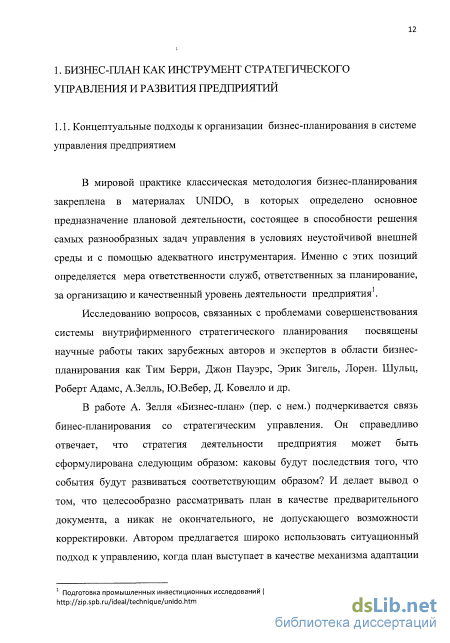 12

1. БИЗНЕС-ПЛАН КАК ИНСТРУМЕНТ СТРАТЕГИЧЕСКОГО УПРАВЛЕНИЯ И РАЗВИТИЯ ПРЕДПРИЯТИЙ

1.1. Концептуальные подходы к организации бизнес-планирования в системе управления предприятием

В мировой практике классическая методология бизнес-планирования закреплена в материалах UNIDO, в которых определено основное предназначение плановой деятельности, состоящее в способности решения самых разнообразных задач управления в условиях неустойчивой внешней среды и с помощью адекватного инструментария. Именно с этих позиций определяется мера ответственности служб, ответственных за планирование, за организацию и качественный уровень деятельности предприятия$^1$.

Исследованию вопросов, связанных с проблемами совершенствования системы внутрифирменного стратегического планирования посвящены научные работы таких зарубежных авторов и экспертов в области бизнес-планирования как Тим Берри, Джон Пауэрс, Эрик Зигель, Лорен. Шульц, Роберт Адамс, А.Зелль, Ю.Вебер, Д. Ковелло и др.

В работе А. Зелля «Бизнес-план» (пер. с нем.) подчеркивается связь бинес-планирования со стратегическим управления. Он справедливо отвечает, что стратегия деятельности предприятия может быть сформулирована следующим образом: каковы будут последствия того, что события будут развиваться соответствующим образом? И делает вывод о том, что целесообразно рассматривать план в качестве предварительного документа, а никак не окончательного, не допускающего возможности корректировки. Автором предлагается широко использовать ситуационный подход к управлению, когда план выступает в качестве механизма адаптации

$^1$ Подготовка промышленных инвестиционных исследований | http://zip.spb.ru/ideal/technique/unido.htm

dsLib.net
библиотека диссертаций